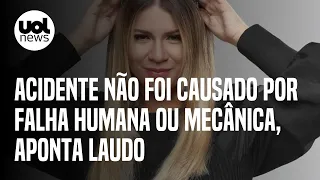 uol
news

ACIDENTE NÃO FOI CAUSADO POR FALHA HUMANA OU MECÂNICA, APONTA LAUDO